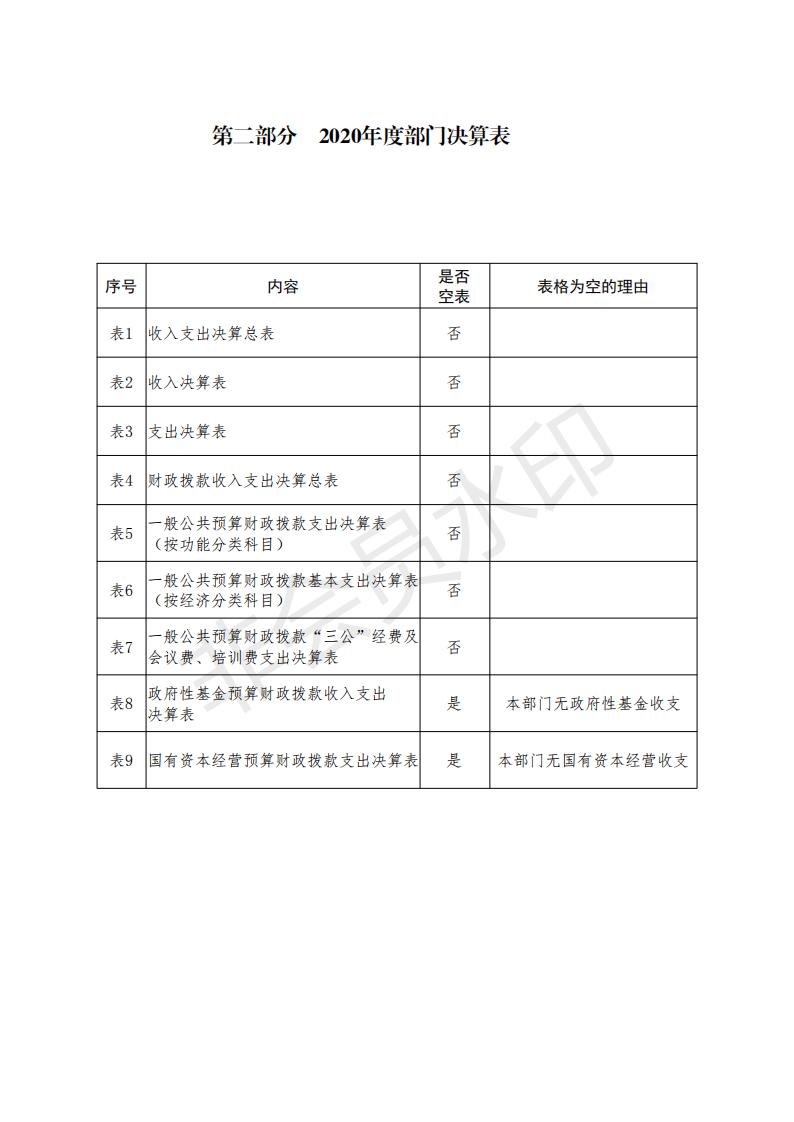 第二部分　2020年度部门决算表

| 序号 | 内容 | 是否空表 | 表格为空的理由 |
|---|---|---|---|
| 表1 | 收入支出决算总表 | 否 | |
| 表2 | 收入决算表 | 否 | |
| 表3 | 支出决算表 | 否 | |
| 表4 | 财政拨款收入支出决算总表 | 否 | |
| 表5 | 一般公共预算财政拨款支出决算表（按功能分类科目） | 否 | |
| 表6 | 一般公共预算财政拨款基本支出决算表（按经济分类科目） | 否 | |
| 表7 | 一般公共预算财政拨款“三公”经费及会议费、培训费支出决算表 | 否 | |
| 表8 | 政府性基金预算财政拨款收入支出决算表 | 是 | 本部门无政府性基金收支 |
| 表9 | 国有资本经营预算财政拨款支出决算表 | 是 | 本部门无国有资本经营收支 |

非会员水印